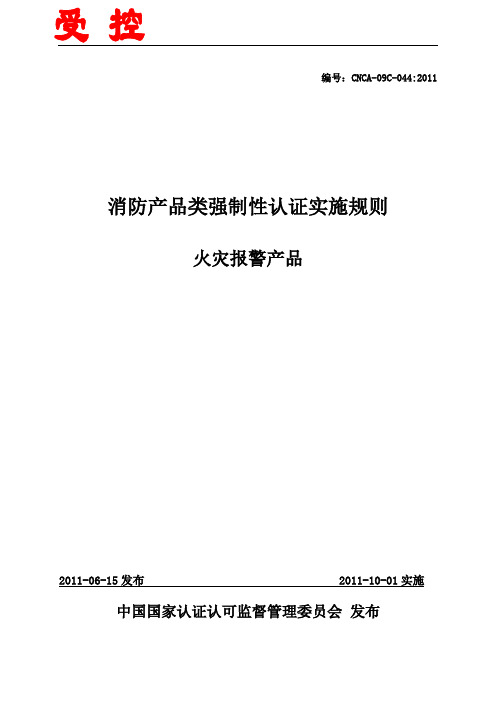 受 控

编号：CNCA-09C-044:2011

消防产品类强制性认证实施规则

火灾报警产品

2011-06-15 发布

2011-10-01 实施

中国国家认证认可监督管理委员会 发布